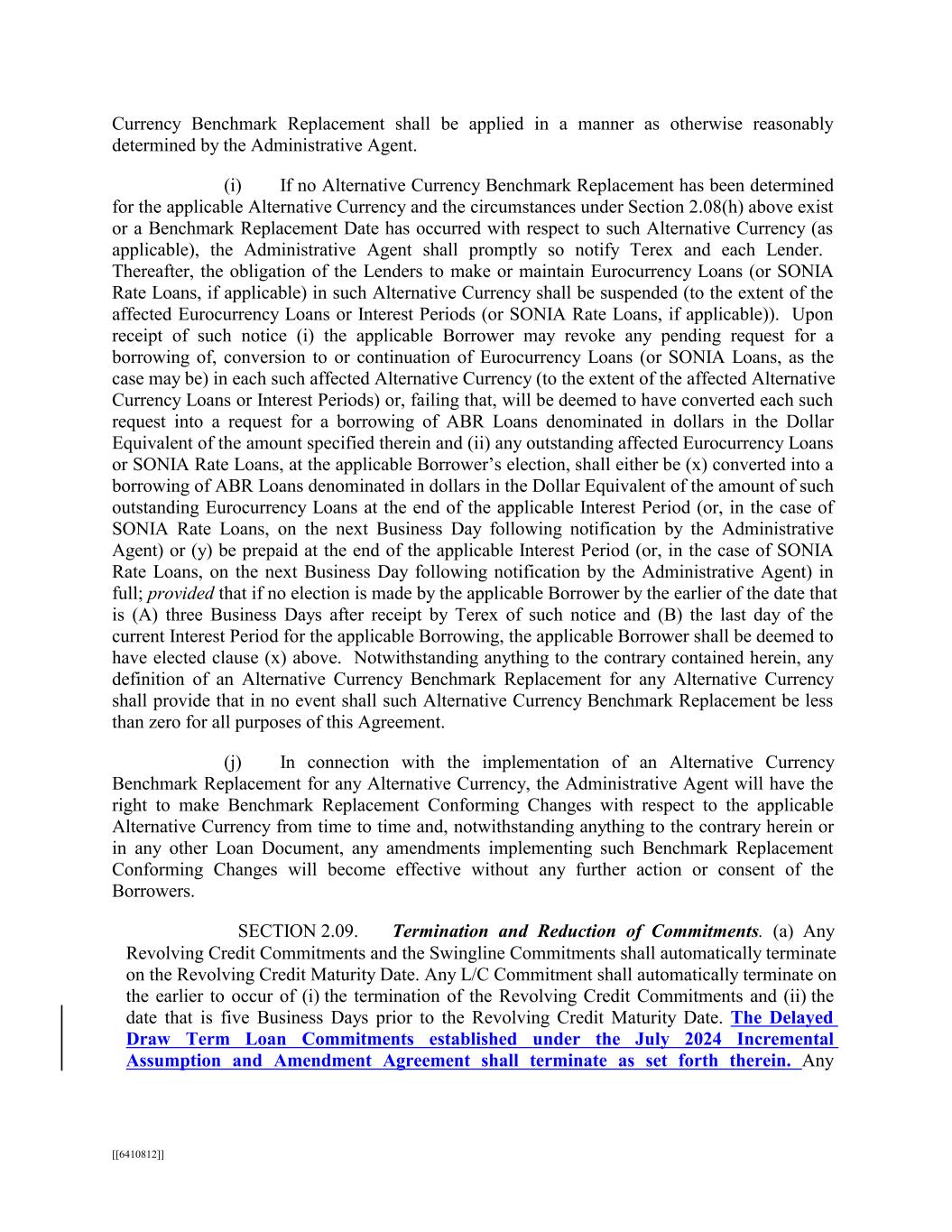 Currency Benchmark Replacement shall be applied in a manner as otherwise reasonably determined by the Administrative Agent.

(i) If no Alternative Currency Benchmark Replacement has been determined for the applicable Alternative Currency and the circumstances under Section 2.08(h) above exist or a Benchmark Replacement Date has occurred with respect to such Alternative Currency (as applicable), the Administrative Agent shall promptly so notify Terex and each Lender. Thereafter, the obligation of the Lenders to make or maintain Eurocurrency Loans (or SONIA Rate Loans, if applicable) in such Alternative Currency shall be suspended (to the extent of the affected Eurocurrency Loans or Interest Periods (or SONIA Rate Loans, if applicable)). Upon receipt of such notice (i) the applicable Borrower may revoke any pending request for a borrowing of, conversion to or continuation of Eurocurrency Loans (or SONIA Loans, as the case may be) in each such affected Alternative Currency (to the extent of the affected Alternative Currency Loans or Interest Periods) or, failing that, will be deemed to have converted each such request into a request for a borrowing of ABR Loans denominated in dollars in the Dollar Equivalent of the amount specified therein and (ii) any outstanding affected Eurocurrency Loans or SONIA Rate Loans, at the applicable Borrower's election, shall either be (x) converted into a borrowing of ABR Loans denominated in dollars in the Dollar Equivalent of the amount of such outstanding Eurocurrency Loans at the end of the applicable Interest Period (or, in the case of SONIA Rate Loans, on the next Business Day following notification by the Administrative Agent) or (y) be prepaid at the end of the applicable Interest Period (or, in the case of SONIA Rate Loans, on the next Business Day following notification by the Administrative Agent) in full; provided that if no election is made by the applicable Borrower by the earlier of the date that is (A) three Business Days after receipt by Terex of such notice and (B) the last day of the current Interest Period for the applicable Borrowing, the applicable Borrower shall be deemed to have elected clause (x) above. Notwithstanding anything to the contrary contained herein, any definition of an Alternative Currency Benchmark Replacement for any Alternative Currency shall provide that in no event shall such Alternative Currency Benchmark Replacement be less than zero for all purposes of this Agreement.

(j) In connection with the implementation of an Alternative Currency Benchmark Replacement for any Alternative Currency, the Administrative Agent will have the right to make Benchmark Replacement Conforming Changes with respect to the applicable Alternative Currency from time to time and, notwithstanding anything to the contrary herein or in any other Loan Document, any amendments implementing such Benchmark Replacement Conforming Changes will become effective without any further action or consent of the Borrowers.

SECTION 2.09. Termination and Reduction of Commitments. (a) Any Revolving Credit Commitments and the Swingline Commitments shall automatically terminate on the Revolving Credit Maturity Date. Any L/C Commitment shall automatically terminate on the earlier to occur of (i) the termination of the Revolving Credit Commitments and (ii) the date that is five Business Days prior to the Revolving Credit Maturity Date. The Delayed Draw Term Loan Commitments established under the July 2024 Incremental Assumption and Amendment Agreement shall terminate as set forth therein. Any

[[6410812]]